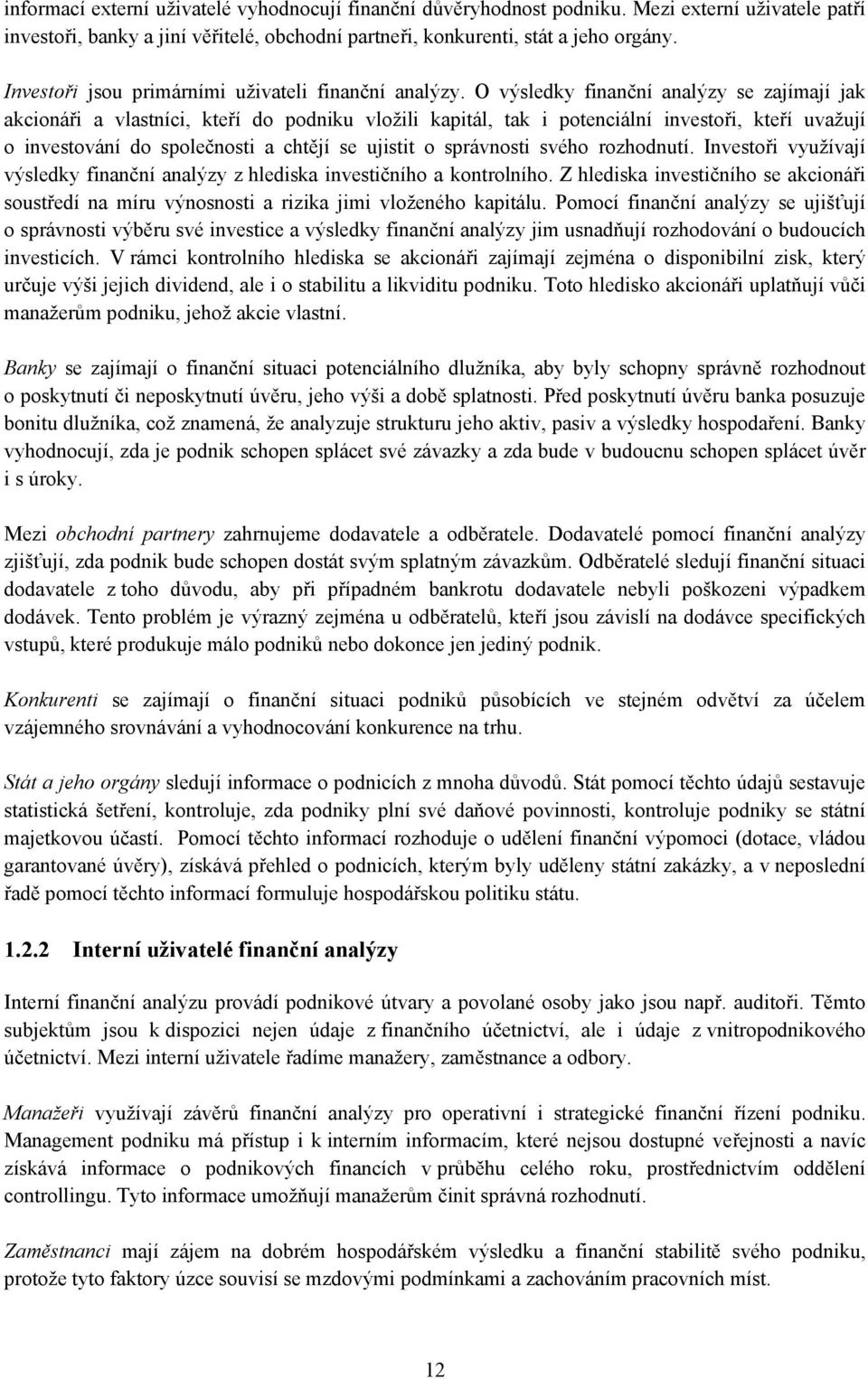 informací externí uživatelé vyhodnocují finanční důvěryhodnost podniku. Mezi externí uživatele patří investoři, banky a jiní věřitelé, obchodní partneři, konkurenti, stát a jeho orgány.

Investoři jsou primárními uživateli finanční analýzy. O výsledky finanční analýzy se zajímají jak akcionáři a vlastníci, kteří do podniku vložili kapitál, tak i potenciální investoři, kteří uvažují o investování do společnosti a chtějí se ujistit o správnosti svého rozhodnutí. Investoři využívají výsledky finanční analýzy z hlediska investičního a kontrolního. Z hlediska investičního se akcionáři soustředí na míru výnosnosti a rizika jimi vloženého kapitálu. Pomocí finanční analýzy se ujišťují o správnosti výběru své investice a výsledky finanční analýzy jim usnadňují rozhodování o budoucích investicích. V rámci kontrolního hlediska se akcionáři zajímají zejména o disponibilní zisk, který určuje výši jejich dividend, ale i o stabilitu a likviditu podniku. Toto hledisko akcionáři uplatňují vůči manažerům podniku, jehož akcie vlastní.

Banky se zajímají o finanční situaci potenciálního dlužníka, aby byly schopny správně rozhodnout o poskytnutí či neposkytnutí úvěru, jeho výši a době splatnosti. Před poskytnutí úvěru banka posuzuje bonitu dlužníka, což znamená, že analyzuje strukturu jeho aktiv, pasiv a výsledky hospodaření. Banky vyhodnocují, zda je podnik schopen splácet své závazky a zda bude v budoucnu schopen splácet úvěr i s úroky.

Mezi obchodní partnery zahrnujeme dodavatele a odběratele. Dodavatelé pomocí finanční analýzy zjišťují, zda podnik bude schopen dostát svým splatným závazkům. Odběratelé sledují finanční situaci dodavatele z toho důvodu, aby při případném bankrotu dodavatele nebyli poškozeni výpadkem dodávek. Tento problém je výrazný zejména u odběratelů, kteří jsou závislí na dodávce specifických vstupů, které produkuje málo podniků nebo dokonce jen jediný podnik.

Konkurenti se zajímají o finanční situaci podniků působících ve stejném odvětví za účelem vzájemného srovnávání a vyhodnocování konkurence na trhu.

Stát a jeho orgány sledují informace o podnicích z mnoha důvodů. Stát pomocí těchto údajů sestavuje statistická šetření, kontroluje, zda podniky plní své daňové povinnosti, kontroluje podniky se státní majetkovou účastí. Pomocí těchto informací rozhoduje o udělení finanční výpomoci (dotace, vládou garantované úvěry), získává přehled o podnicích, kterým byly uděleny státní zakázky, a v neposlední řadě pomocí těchto informací formuluje hospodářskou politiku státu.

1.2.2 Interní uživatelé finanční analýzy

Interní finanční analýzu provádí podnikové útvary a povolané osoby jako jsou např. auditoři. Těmto subjektům jsou k dispozici nejen údaje z finančního účetnictví, ale i údaje z vnitropodnikového účetnictví. Mezi interní uživatele řadíme manažery, zaměstnance a odbory.

Manažeři využívají závěrů finanční analýzy pro operativní i strategické finanční řízení podniku. Management podniku má přístup i k interním informacím, které nejsou dostupné veřejnosti a navíc získává informace o podnikových financích v průběhu celého roku, prostřednictvím oddělení controllingu. Tyto informace umožňují manažerům činit správná rozhodnutí.

Zaměstnanci mají zájem na dobrém hospodářském výsledku a finanční stabilitě svého podniku, protože tyto faktory úzce souvisí se mzdovými podmínkami a zachováním pracovních míst.

12